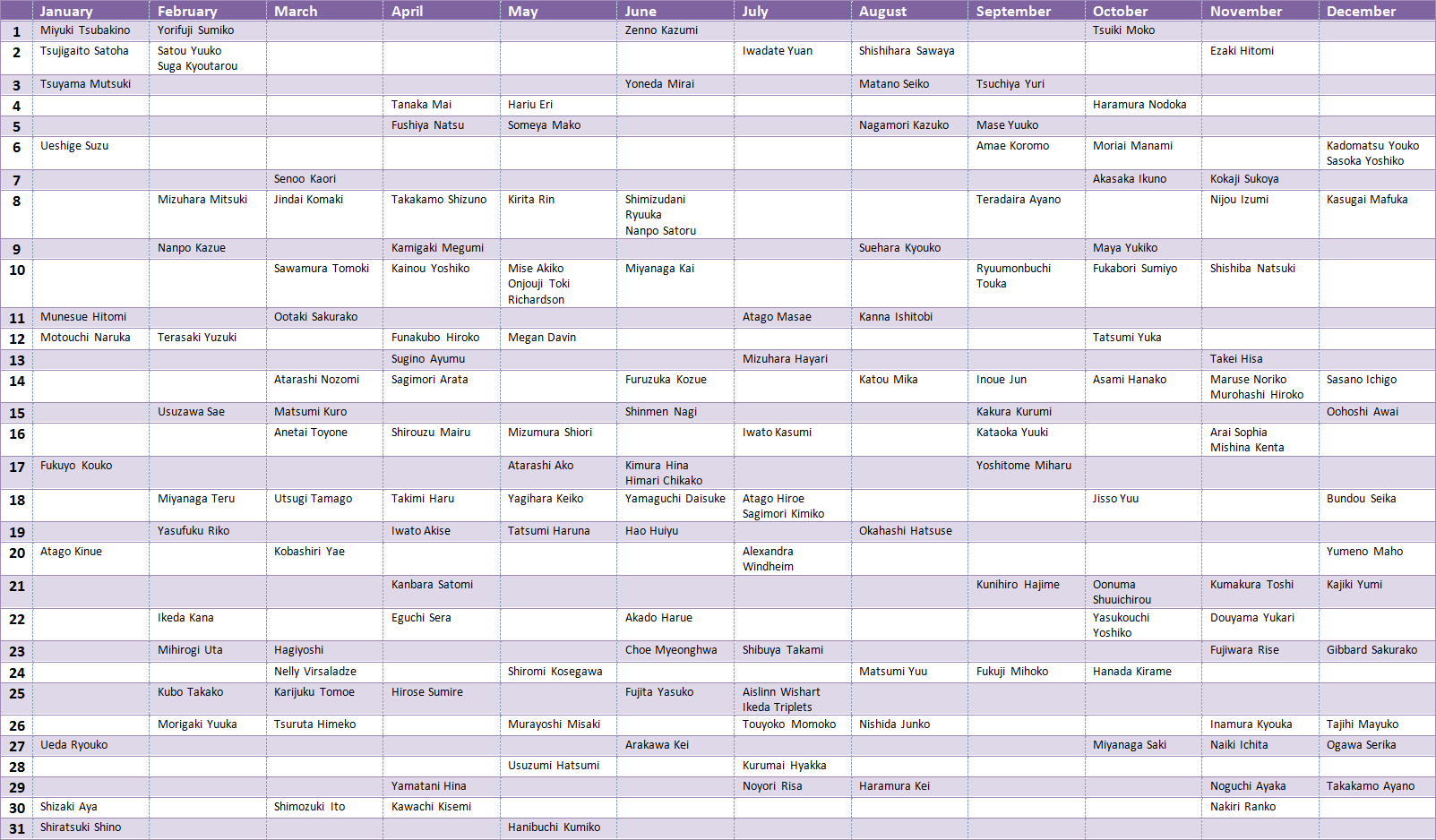 | | January | February | March | April | May | June | July | August | September | October | November | December |
|---|---|---|---|---|---|---|---|---|---|---|---|---|
| 1 | Miyuki Tsubakino | Yorifuji Sumiko | | | | Zenno Kazumi | | | | Tsuiki Moko | | |
| 2 | Tsujigaito Satoha | Satou Yuuko Suga Kyoutarou | | | | | Iwadate Yuan | Shishihara Sawaya | | | Ezaki Hitomi | |
| 3 | Tsuyama Mutsuki | | | | | Yoneda Mirai | | Matano Seiko | Tsuchiya Yuri | | | |
| 4 | | | | Tanaka Mai | Hariu Eri | | | | | Haramura Nodoka | | |
| 5 | | | | Fushiya Natsu | Someya Mako | | | Nagamori Kazuko | Mase Yuuko | | | |
| 6 | Ueshige Suzu | | | | | | | | Amae Koromo | Moriai Manami | | Kadomatsu Youko Sasoka Yoshiko |
| 7 | | | Senoo Kaori | | | | | | | Akasaka Ikuno | Kokaji Sukoya | |
| 8 | | Mizuhara Mitsuki | Jindai Komaki | Takakamo Shizuno | Kirita Rin | Shimizudani Ryuuka Nanpo Satoru | | | Teradaira Ayano | | Nijou Izumi | Kasugai Mafuka |
| 9 | | Nanpo Kazue | | Kamigaki Megumi | | | | Suehara Kyouko | | Maya Yukiko | | |
| 10 | | | Sawamura Tomoki | Kainou Yoshiko | Mise Akiko Onjouji Toki Richardson | Miyanaga Kai | | | Ryuumonbuchi Touka | Fukabori Sumiyo | Shishiba Natsuki | |
| 11 | Munesue Hitomi | | Ootaki Sakurako | | | | Atago Masae | Kanna Ishitobi | | | | |
| 12 | Motouchi Naruka | Terasaki Yuzuki | | Funakubo Hiroko | Megan Davin | | | | | Tatsumi Yuka | | |
| 13 | | | | Sugino Ayumu | | | Mizuhara Hayari | | | | Takei Hisa | |
| 14 | | | Atarashi Nozomi | Sagimori Arata | | Furuzuka Kozue | | Katou Mika | Inoue Jun | Asami Hanako | Maruse Noriko Murohashi Hiroko | Sasano Ichigo |
| 15 | | Usuzawa Sae | Matsumi Kuro | | | Shinmen Nagi | | | Kakura Kurumi | | | Oohoshi Awai |
| 16 | | | Anetai Toyone | Shirouzu Mairu | Mizumura Shiori | | Iwato Kasumi | | Kataoka Yuuki | | Arai Sophia Mishina Kenta | |
| 17 | Fukuyo Kouko | | | | Atarashi Ako | Kimura Hina Himari Chikako | | | Yoshitome Miharu | | | |
| 18 | | Miyanaga Teru | Utsugi Tamago | Takimi Haru | Yagihara Keiko | Yamaguchi Daisuke | Atago Hiroe Sagimori Kimiko | | | Jisso Yuu | | Bundou Seika |
| 19 | | Yasufuku Riko | | Iwato Akise | Tatsumi Haruna | Hao Huiyu | | Okahashi Hatsuse | | | | |
| 20 | Atago Kinue | | Kobashiri Yae | | | | Alexandra Windheim | | | | | Yumeno Maho |
| 21 | | | | Kanbara Satomi | | | | | Kunihiro Hajime | Oonuma Shuuichirou | Kumakura Toshi | Kajiki Yumi |
| 22 | | Ikeda Kana | | Eguchi Sera | | Akado Harue | | | | Yasukouchi Yoshiko | Douyama Yukari | |
| 23 | | Mihirogi Uta | Hagiyoshi | | | Choe Myeonghwa | Shibuya Takami | | | | Fujiwara Rise | Gibbard Sakurako |
| 24 | | | Nelly Virsaladze | | Shiromi Kosegawa | | | Matsumi Yuu | Fukuji Mihoko | Hanada Kirame | | |
| 25 | | Kubo Takako | Karijuku Tomoe | Hirose Sumire | | Fujita Yasuko | Aislinn Wishart Ikeda Triplets | | | | | |
| 26 | | Morigaki Yuuka | Tsuruta Himeko | | Murayoshi Misaki | | Touyoko Momoko | Nishida Junko | | | Inamura Kyouka | Tajihi Mayuko |
| 27 | Ueda Ryouko | | | | | Arakawa Kei | | | | Miyanaga Saki | Naiki Ichita | Ogawa Serika |
| 28 | | | | | Usuzumi Hatsumi | | Kurumai Hyakka | | | | | |
| 29 | | | | Yamatani Hina | | | Noyori Risa | Haramura Kei | | | Noguchi Ayaka | Takakamo Ayano |
| 30 | Shizaki Aya | | Shimozuki Ito | Kawachi Kisemi | | | | | | | Nakiri Ranko | |
| 31 | Shiratsuki Shino | | | | Hanibuchi Kumiko | | | | | | | |